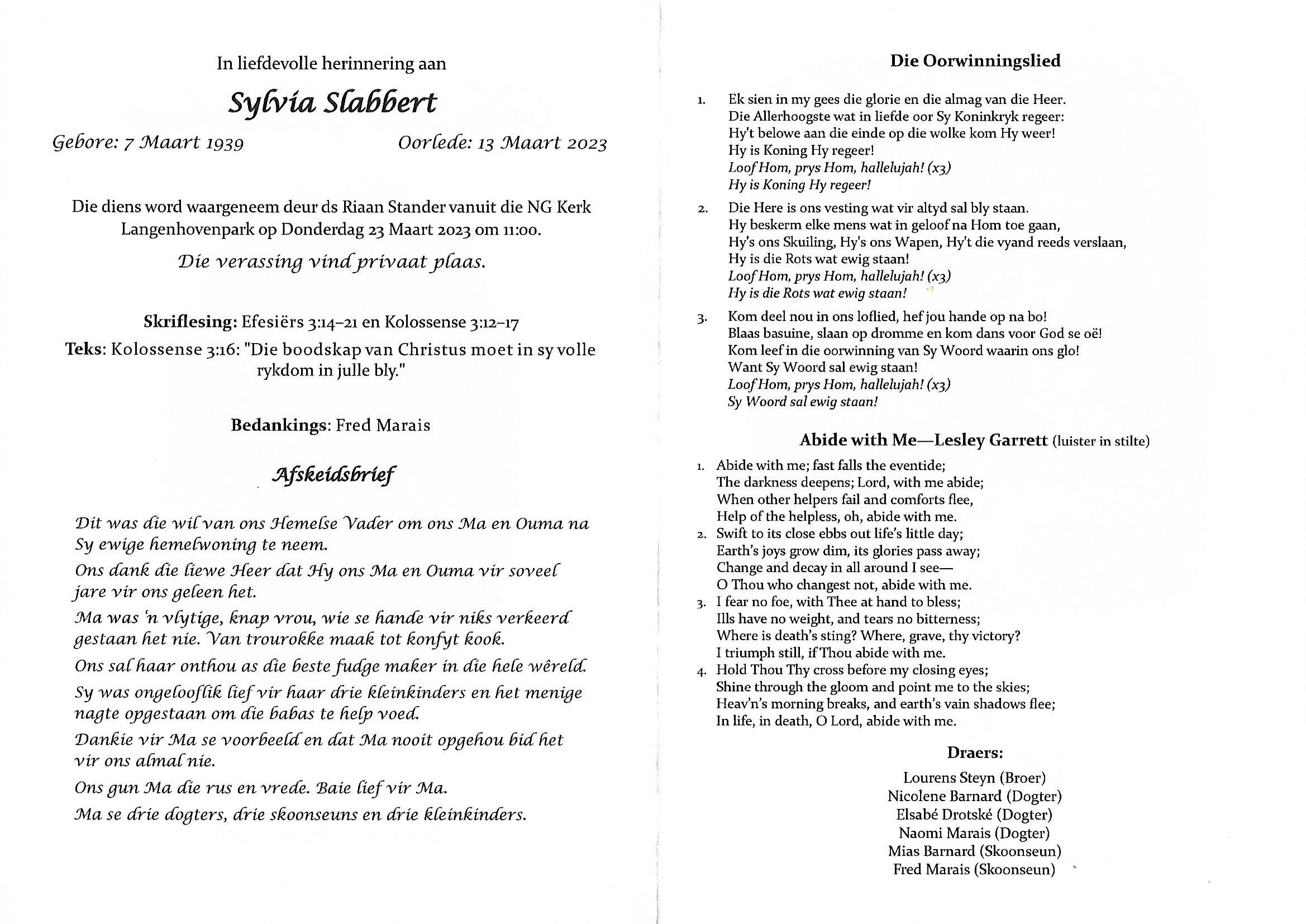 In liefdevolle herinnering aan

Sylvia Slabbert

Gebore: 7 Maart 1939 Oorlede: 13 Maart 2023

Die diens word waargeneem deur ds Riaan Stander vanuit die NG Kerk Langenhovenpark op Donderdag 23 Maart 2023 om 11:00.

Die verassing vind privaat plaas.

Skriflesing: Efesiërs 3:14–21 en Kolossense 3:12–17

Teks: Kolossense 3:16: "Die boodskap van Christus moet in sy volle rykdom in julle bly."

Bedankings: Fred Marais

Afskeidsbrief

Dit was die wil van ons Hemelse Vader om ons Ma en Ouma na Sy ewige hemelwoning te neem.

Ons dank die liewe Heer dat Hy ons Ma en Ouma vir soveel jare vir ons geleen het.

Ma was 'n vlytige, knap vrou, wie se hande vir niks verkeerd gestaan het nie. Van trourokke maak tot konfyt kook.

Ons sal haar onthou as die beste fudge maker in die hele wêreld.

Sy was ongelooflik lief vir haar drie kleinkinders en het menige nagte opgestaan om die babas te help voed.

Dankie vir Ma se voorbeeld en dat Ma nooit opgehou bid het vir ons almal nie.

Ons gun Ma die rus en vrede. Baie lief vir Ma.

Ma se drie dogters, drie skoonseuns en drie kleinkinders.

Die Oorwinningslied

1. Ek sien in my gees die glorie en die almag van die Heer.
Die Allerhoogste wat in liefde oor Sy Koninkryk regeer:
Hy't belowe aan die einde op die wolke kom Hy weer!
Hy is Koning Hy regeer!
Loof Hom, prys Hom, hallelujah! (x3)
Hy is Koning Hy regeer!

2. Die Here is ons vesting wat vir altyd sal bly staan.
Hy beskerm elke mens wat in geloof na Hom toe gaan,
Hy's ons Skuiling, Hy's ons Wapen, Hy't die vyand reeds verslaan,
Hy is die Rots wat ewig staan!
Loof Hom, prys Hom, hallelujah! (x3)
Hy is die Rots wat ewig staan!

3. Kom deel nou in ons loflied, hef jou hande op na bo!
Blaas basuine, slaan op dromme en kom dans voor God se oë!
Kom leef in die oorwinning van Sy Woord waarin ons glo!
Want Sy Woord sal ewig staan!
Loof Hom, prys Hom, hallelujah! (x3)
Sy Woord sal ewig staan!

Abide with Me—Lesley Garrett (luister in stilte)

1. Abide with me; fast falls the eventide;
The darkness deepens; Lord, with me abide;
When other helpers fail and comforts flee,
Help of the helpless, oh, abide with me.
2. Swift to its close ebbs out life's little day;
Earth's joys grow dim, its glories pass away;
Change and decay in all around I see—
O Thou who changest not, abide with me.
3. I fear no foe, with Thee at hand to bless;
Ills have no weight, and tears no bitterness;
Where is death's sting? Where, grave, thy victory?
I triumph still, if Thou abide with me.
4. Hold Thou Thy cross before my closing eyes;
Shine through the gloom and point me to the skies;
Heav'n's morning breaks, and earth's vain shadows flee;
In life, in death, O Lord, abide with me.

Draers:

Lourens Steyn (Broer)
Nicolene Barnard (Dogter)
Elsabé Drotské (Dogter)
Naomi Marais (Dogter)
Mias Barnard (Skoonseun)
Fred Marais (Skoonseun)